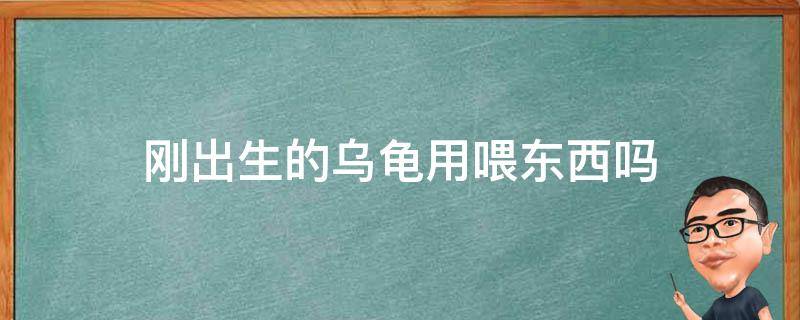 刚出生的乌龟用喂东西吗